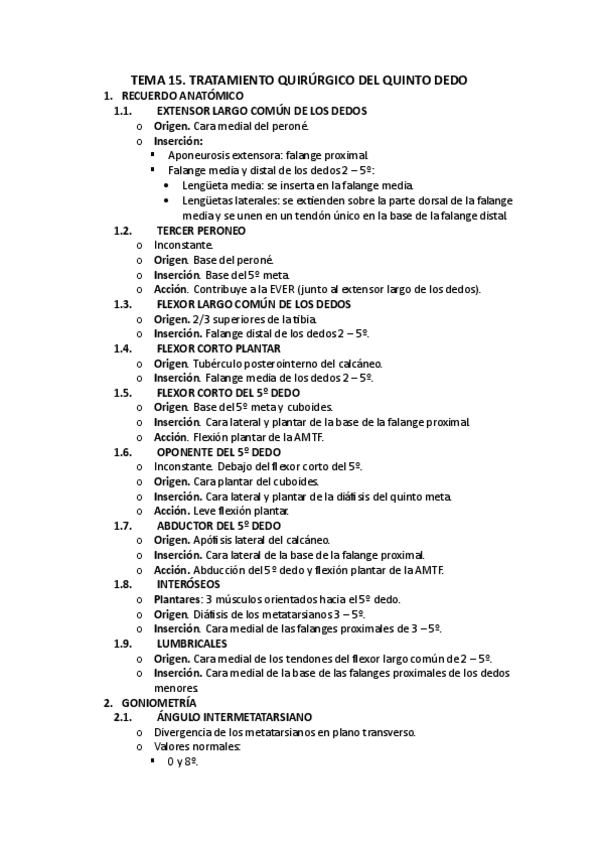 TEMA 15. TRATAMIENTO QUIRÚRGICO DEL QUINTO DEDO

1. RECUERDO ANATÓMICO

1.1. EXTENSOR LARGO COMÚN DE LOS DEDOS

o Origen. Cara medial del peroné.

o Inserción:

▪ Aponeurosis extensora: falange proximal.

▪ Falange media y distal de los dedos 2 – 5º:

• Lengüeta media: se inserta en la falange media.

• Lengüetas laterales: se extienden sobre la parte dorsal de la falange media y se unen en un tendón único en la base de la falange distal.

1.2. TERCER PERONEO

o Inconstante.

o Origen. Base del peroné.

o Inserción. Base del 5º meta.

o Acción. Contribuye a la EVER (junto al extensor largo de los dedos).

1.3. FLEXOR LARGO COMÚN DE LOS DEDOS

o Origen. 2/3 superiores de la tibia.

o Inserción. Falange distal de los dedos 2 – 5º.

1.4. FLEXOR CORTO PLANTAR

o Origen. Tubérculo posterointerno del calcáneo.

o Inserción. Falange media de los dedos 2 – 5º.

1.5. FLEXOR CORTO DEL 5º DEDO

o Origen. Base del 5º meta y cuboides.

o Inserción. Cara lateral y plantar de la base de la falange proximal.

o Acción. Flexión plantar de la AMTF.

1.6. OPONENTE DEL 5º DEDO

o Inconstante. Debajo del flexor corto del 5º.

o Origen. Cara plantar del cuboides.

o Inserción. Cara lateral y plantar de la diáfisis del quinto meta.

o Acción. Leve flexión plantar.

1.7. ABDUCTOR DEL 5º DEDO

o Origen. Apófisis lateral del calcáneo.

o Inserción. Cara lateral de la base de la falange proximal.

o Acción. Abducción del 5º dedo y flexión plantar de la AMTF.

1.8. INTERÓSEOS

o Plantares: 3 músculos orientados hacia el 5º dedo.

o Origen. Diáfisis de los metatarsianos 3 – 5º.

o Inserción. Cara medial de las falanges proximales de 3 – 5º.

1.9. LUMBRICALES

o Origen. Cara medial de los tendones del flexor largo común de 2 – 5º.

o Inserción. Cara medial de la base de las falanges proximales de los dedos menores.

2. GONIOMETRÍA

2.1. ÁNGULO INTERMETATARSIANO

o Divergencia de los metatarsianos en plano transverso.

o Valores normales:

▪ 0 y 8º.